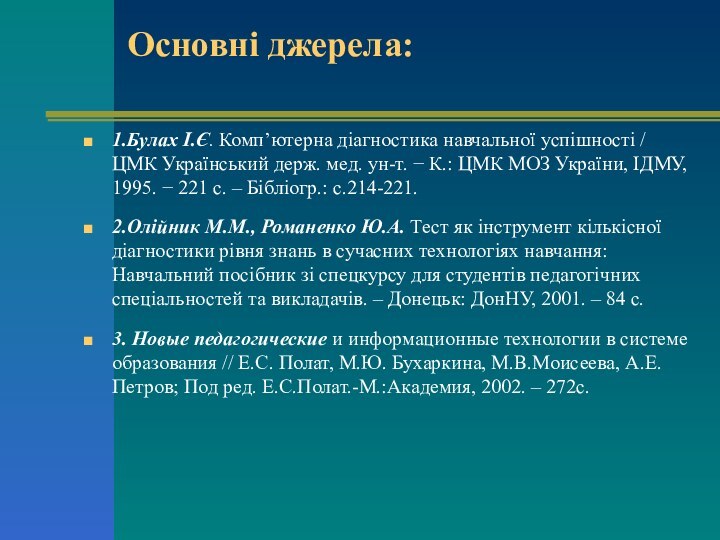 Основні джерела:

1.Булах І.Є. Комп’ютерна діагностика навчальної успішності / ЦМК Український держ. мед. ун-т. − К.: ЦМК МОЗ України, ІДМУ, 1995. − 221 с. – Бібліогр.: с.214-221.

2.Олійник М.М., Романенко Ю.А. Тест як інструмент кількісної діагностики рівня знань в сучасних технологіях навчання: Навчальний посібник зі спецкурсу для студентів педагогічних спеціальностей та викладачів. – Донецьк: ДонНУ, 2001. – 84 с.

3. Новые педагогические и информационные технологии в системе образования // Е.С. Полат, М.Ю. Бухаркина, М.В.Моисеева, А.Е. Петров; Под ред. Е.С.Полат.-М.:Академия, 2002. – 272с.